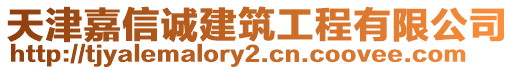 天津嘉信诚建筑工程有限公司
http://tjyalemalory2.cn.coovee.com